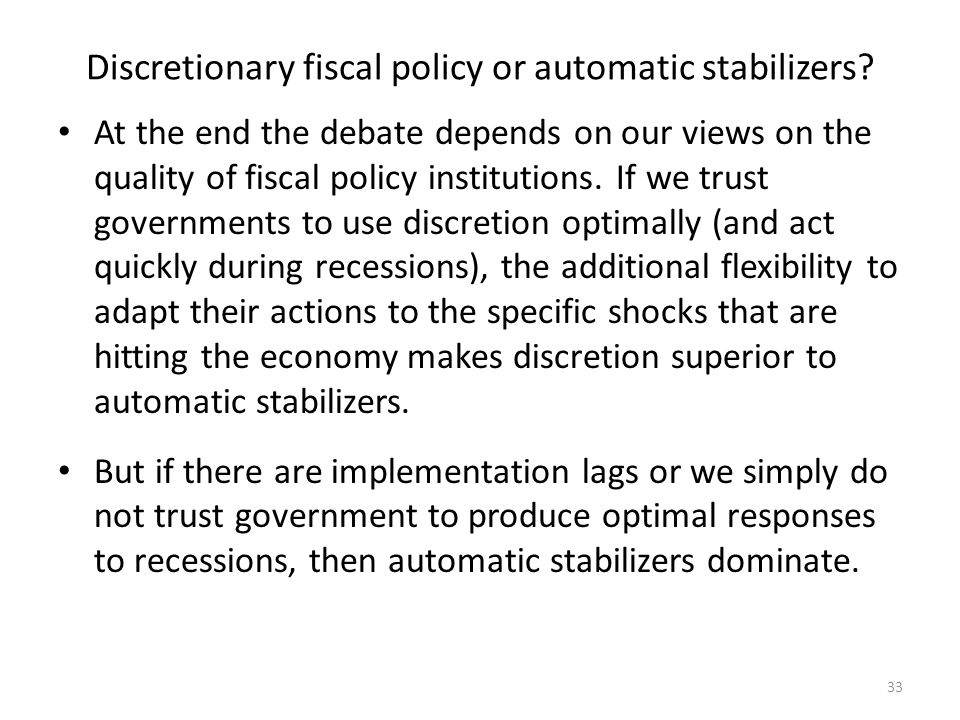 Discretionary fiscal policy or automatic stabilizers?

• At the end the debate depends on our views on the quality of fiscal policy institutions. If we trust governments to use discretion optimally (and act quickly during recessions), the additional flexibility to adapt their actions to the specific shocks that are hitting the economy makes discretion superior to automatic stabilizers.

• But if there are implementation lags or we simply do not trust government to produce optimal responses to recessions, then automatic stabilizers dominate.

33